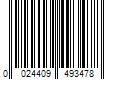 0 024409 493478